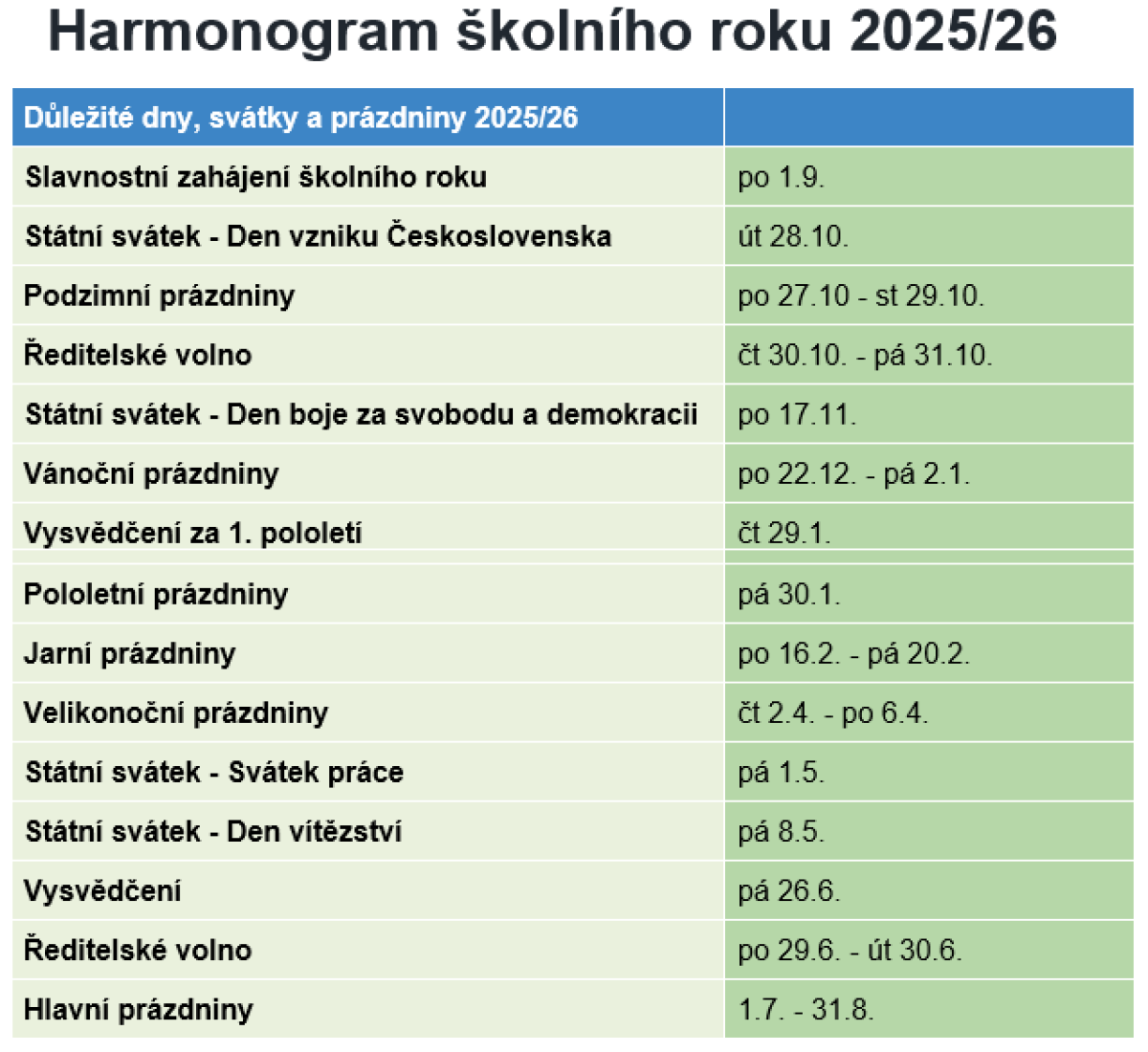 Harmonogram školního roku 2025/26

| Důležité dny, svátky a prázdniny 2025/26 | |
|---|---|
| Slavnostní zahájení školního roku | po 1.9. |
| Státní svátek - Den vzniku Československa | út 28.10. |
| Podzimní prázdniny | po 27.10 - st 29.10. |
| Ředitelské volno | čt 30.10. - pá 31.10. |
| Státní svátek - Den boje za svobodu a demokracii | po 17.11. |
| Vánoční prázdniny | po 22.12. - pá 2.1. |
| Vysvědčení za 1. pololetí | čt 29.1. |
| Pololetní prázdniny | pá 30.1. |
| Jarní prázdniny | po 16.2. - pá 20.2. |
| Velikonoční prázdniny | čt 2.4. - po 6.4. |
| Státní svátek - Svátek práce | pá 1.5. |
| Státní svátek - Den vítězství | pá 8.5. |
| Vysvědčení | pá 26.6. |
| Ředitelské volno | po 29.6. - út 30.6. |
| Hlavní prázdniny | 1.7. - 31.8. |